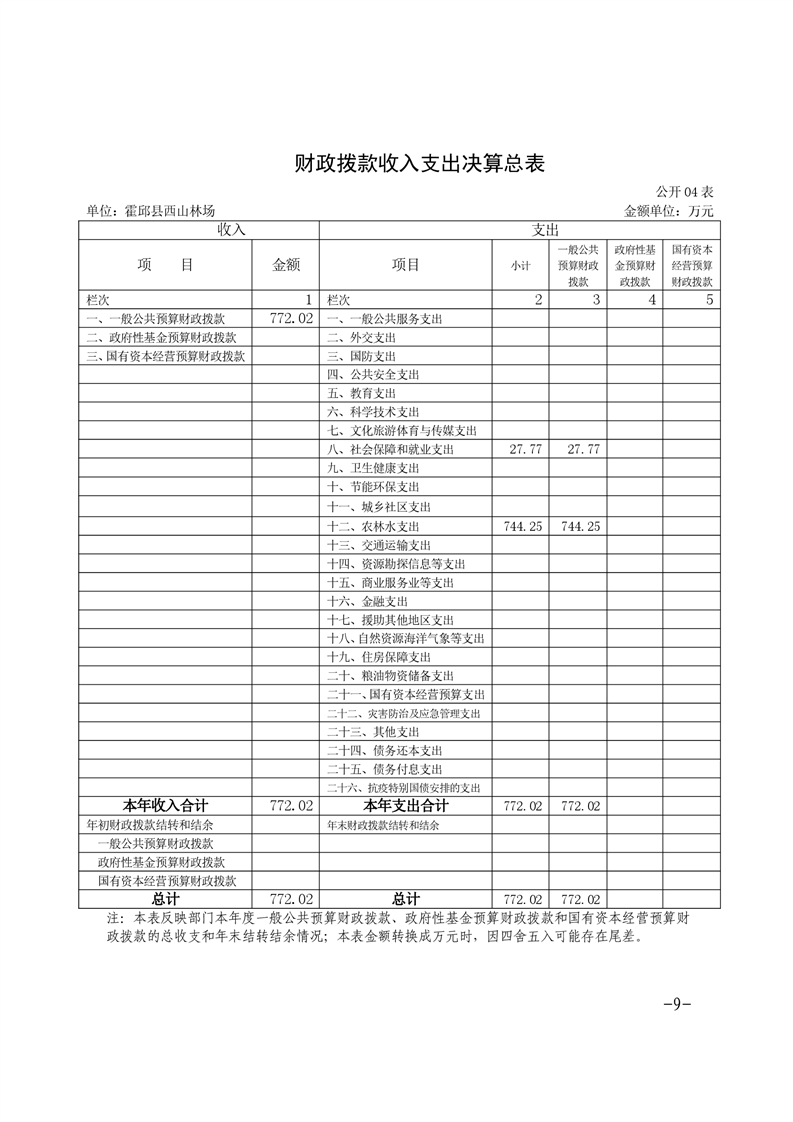 财政拨款收入支出决算总表

公开 04 表

单位：霍邱县西山林场

金额单位：万元

| 收入 | | 支出 | | | | |
|---|---|---|---|---|---|---|
| 项　目 | 金额 | 项目 | 小计 | 一般公共预算财政拨款 | 政府性基金预算财政拨款 | 国有资本经营预算财政拨款 |
| 栏次 | 1 | 栏次 | 2 | 3 | 4 | 5 |
| 一、一般公共预算财政拨款 | 772.02 | 一、一般公共服务支出 | | | | |
| 二、政府性基金预算财政拨款 | | 二、外交支出 | | | | |
| 三、国有资本经营预算财政拨款 | | 三、国防支出 | | | | |
| | | 四、公共安全支出 | | | | |
| | | 五、教育支出 | | | | |
| | | 六、科学技术支出 | | | | |
| | | 七、文化旅游体育与传媒支出 | | | | |
| | | 八、社会保障和就业支出 | 27.77 | 27.77 | | |
| | | 九、卫生健康支出 | | | | |
| | | 十、节能环保支出 | | | | |
| | | 十一、城乡社区支出 | | | | |
| | | 十二、农林水支出 | 744.25 | 744.25 | | |
| | | 十三、交通运输支出 | | | | |
| | | 十四、资源勘探信息等支出 | | | | |
| | | 十五、商业服务业等支出 | | | | |
| | | 十六、金融支出 | | | | |
| | | 十七、援助其他地区支出 | | | | |
| | | 十八、自然资源海洋气象等支出 | | | | |
| | | 十九、住房保障支出 | | | | |
| | | 二十、粮油物资储备支出 | | | | |
| | | 二十一、国有资本经营预算支出 | | | | |
| | | 二十二、灾害防治及应急管理支出 | | | | |
| | | 二十三、其他支出 | | | | |
| | | 二十四、债务还本支出 | | | | |
| | | 二十五、债务付息支出 | | | | |
| | | 二十六、抗疫特别国债安排的支出 | | | | |
| 本年收入合计 | 772.02 | 本年支出合计 | 772.02 | 772.02 | | |
| 年初财政拨款结转和结余 | | 年末财政拨款结转和结余 | | | | |
| 一般公共预算财政拨款 | | | | | | |
| 政府性基金预算财政拨款 | | | | | | |
| 国有资本经营预算财政拨款 | | | | | | |
| 总计 | 772.02 | 总计 | 772.02 | 772.02 | | |

注：本表反映部门本年度一般公共预算财政拨款、政府性基金预算财政拨款和国有资本经营预算财政拨款的总收支和年末结转结余情况；本表金额转换成万元时，因四舍五入可能存在尾差。

-9-